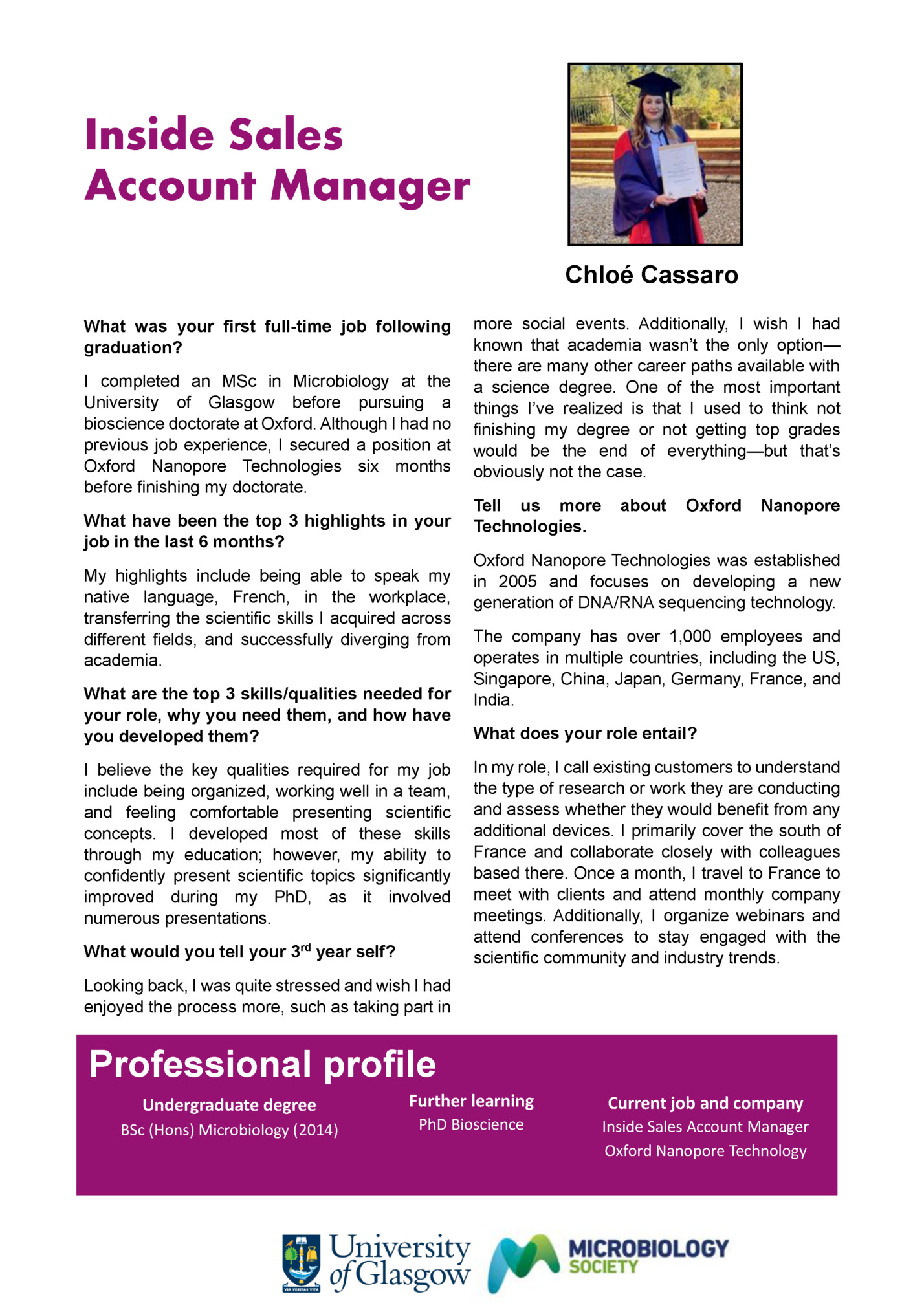 Inside Sales Account Manager

Chloé Cassaro

What was your first full-time job following graduation?

I completed an MSc in Microbiology at the University of Glasgow before pursuing a bioscience doctorate at Oxford. Although I had no previous job experience, I secured a position at Oxford Nanopore Technologies six months before finishing my doctorate.

What have been the top 3 highlights in your job in the last 6 months?

My highlights include being able to speak my native language, French, in the workplace, transferring the scientific skills I acquired across different fields, and successfully diverging from academia.

What are the top 3 skills/qualities needed for your role, why you need them, and how have you developed them?

I believe the key qualities required for my job include being organized, working well in a team, and feeling comfortable presenting scientific concepts. I developed most of these skills through my education; however, my ability to confidently present scientific topics significantly improved during my PhD, as it involved numerous presentations.

What would you tell your 3$^{rd}$ year self?

Looking back, I was quite stressed and wish I had enjoyed the process more, such as taking part in more social events. Additionally, I wish I had known that academia wasn't the only option—there are many other career paths available with a science degree. One of the most important things I've realized is that I used to think not finishing my degree or not getting top grades would be the end of everything—but that's obviously not the case.

Tell us more about Oxford Nanopore Technologies.

Oxford Nanopore Technologies was established in 2005 and focuses on developing a new generation of DNA/RNA sequencing technology.

The company has over 1,000 employees and operates in multiple countries, including the US, Singapore, China, Japan, Germany, France, and India.

What does your role entail?

In my role, I call existing customers to understand the type of research or work they are conducting and assess whether they would benefit from any additional devices. I primarily cover the south of France and collaborate closely with colleagues based there. Once a month, I travel to France to meet with clients and attend monthly company meetings. Additionally, I organize webinars and attend conferences to stay engaged with the scientific community and industry trends.

Professional profile

Undergraduate degree
BSc (Hons) Microbiology (2014)

Further learning
PhD Bioscience

Current job and company
Inside Sales Account Manager
Oxford Nanopore Technology

VIA VERITAS VITA
University of Glasgow

MICROBIOLOGY SOCIETY